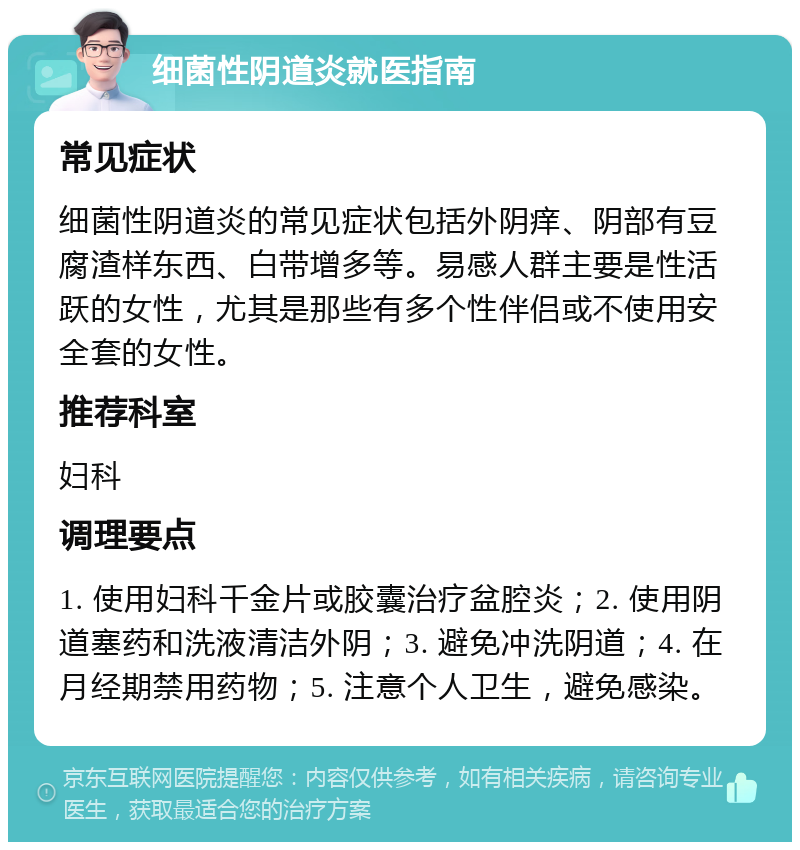 细菌性阴道炎就医指南

常见症状

细菌性阴道炎的常见症状包括外阴痒、阴部有豆腐渣样东西、白带增多等。易感人群主要是性活跃的女性，尤其是那些有多个性伴侣或不使用安全套的女性。

推荐科室

妇科

调理要点

1. 使用妇科千金片或胶囊治疗盆腔炎；2. 使用阴道塞药和洗液清洁外阴；3. 避免冲洗阴道；4. 在月经期禁用药物；5. 注意个人卫生，避免感染。

京东互联网医院提醒您：内容仅供参考，如有相关疾病，请咨询专业医生，获取最适合您的治疗方案